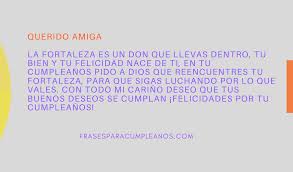 QUERIDO AMIGA

LA FORTALEZA ES UN DON QUE LLEVAS DENTRO, TU BIEN Y TU FELICIDAD NACE DE TI, EN TU CUMPLEAÑOS PIDO A DIOS QUE REENCUENTRES TU FORTALEZA, PARA QUE SIGAS LUCHANDO POR LO QUE VALES. CON TODO MI CARIÑO DESEO QUE TUS BUENOS DESEOS SE CUMPLAN ¡FELICIDADES POR TU CUMPLEAÑOS!

FRASESPARACUMPLEANOS.COM